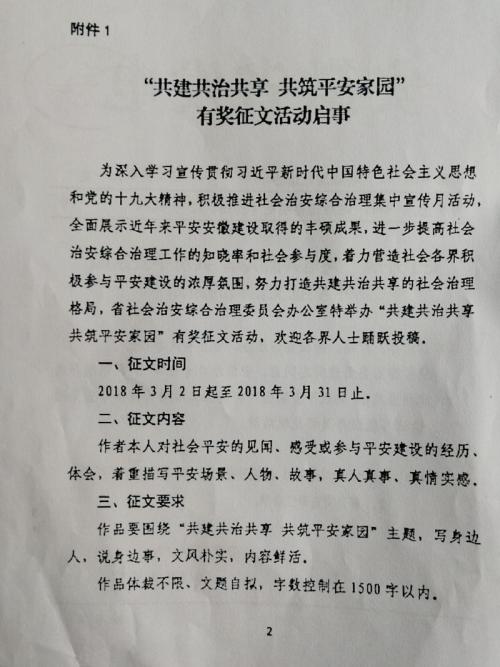 附件 1

“共建共治共享 共筑平安家园”
有奖征文活动启事

为深入学习宣传贯彻习近平新时代中国特色社会主义思想和党的十九大精神，积极推进社会治安综合治理集中宣传月活动，全面展示近年来平安安徽建设取得的丰硕成果，进一步提高社会治安综合治理工作的知晓率和社会参与度，着力营造社会各界积极参与平安建设的浓厚氛围，努力打造共建共治共享的社会治理格局，省社会治安综合治理委员会办公室特举办“共建共治共享 共筑平安家园”有奖征文活动，欢迎各界人士踊跃投稿。

一、征文时间

2018 年 3 月 2 日起至 2018 年 3 月 31 日止。

二、征文内容

作者本人对社会平安的见闻、感受或参与平安建设的经历、体会，着重描写平安场景、人物、故事，真人真事、真情实感。

三、征文要求

作品要围绕“共建共治共享 共筑平安家园”主题，写身边人，说身边事，文风朴实，内容鲜活。

作品体裁不限、文题自拟，字数控制在 1500 字以内。

2